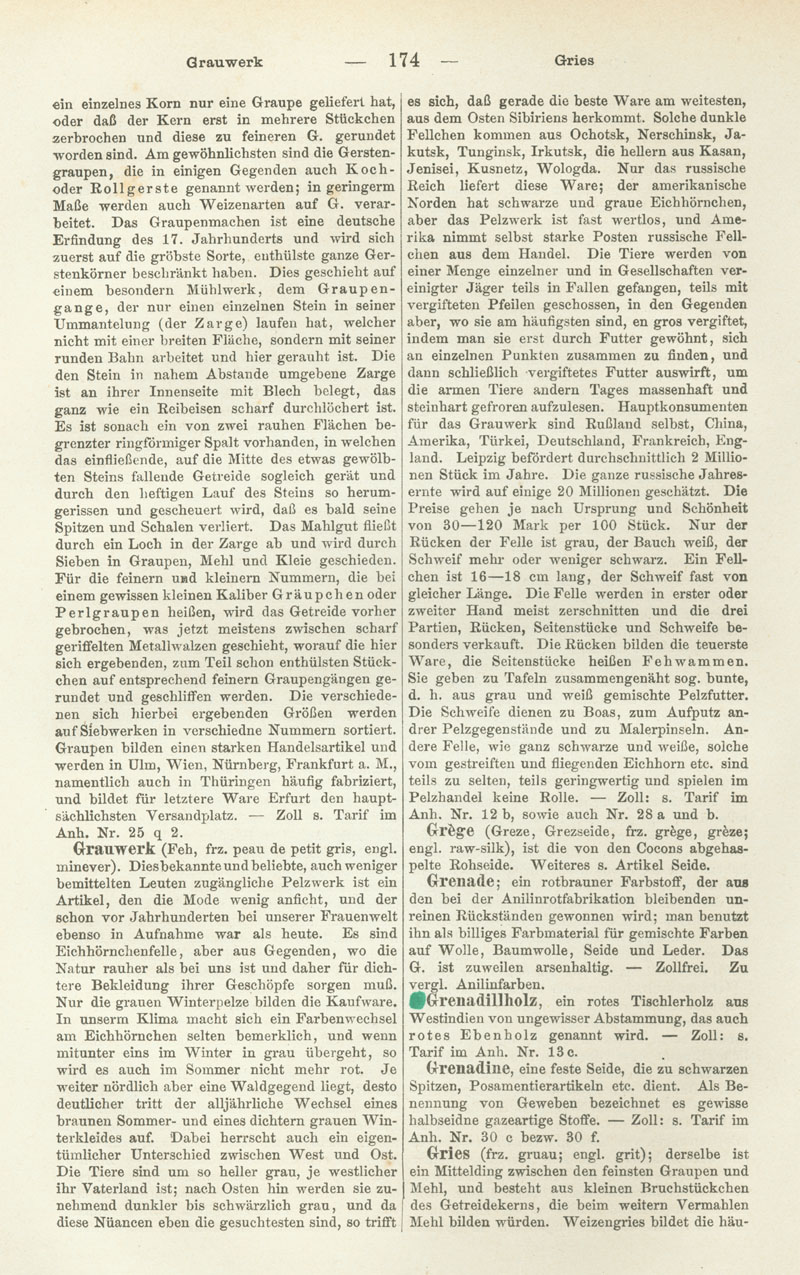 Grauwerk — 174 — Gries

ein einzelnes Korn nur eine Graupe geliefert hat, oder daß der Kern erst in mehrere Stückchen zerbrochen und diese zu feineren G. gerundet worden sind. Am gewöhnlichsten sind die Gerstengraupen, die in einigen Gegenden auch Koch- oder Rollgerste genannt werden; in geringerm Maße werden auch Weizenarten auf G. verarbeitet. Das Graupenmachen ist eine deutsche Erfindung des 17. Jahrhunderts und wird sich zuerst auf die gröbste Sorte, enthülste ganze Gerstenkörner beschränkt haben. Dies geschieht auf einem besondern Mühlwerk, dem Graupengange, der nur einen einzelnen Stein in seiner Ummantelung (der Zarge) laufen hat, welcher nicht mit einer breiten Fläche, sondern mit seiner runden Bahn arbeitet und hier gerauht ist. Die den Stein in nahem Abstande umgebene Zarge ist an ihrer Innenseite mit Blech belegt, das ganz wie ein Reibeisen scharf durchlöchert ist. Es ist sonach ein von zwei rauhen Flächen begrenzter ringförmiger Spalt vorhanden, in welchen das einfließende, auf die Mitte des etwas gewölbten Steins fallende Getreide sogleich gerät und durch den heftigen Lauf des Steins so herumgerissen und gescheuert wird, daß es bald seine Spitzen und Schalen verliert. Das Mahlgut fließt durch ein Loch in der Zarge ab und wird durch Sieben in Graupen, Mehl und Kleie geschieden. Für die feinern und kleinern Nummern, die bei einem gewissen kleinen Kaliber Gräupchen oder Perlgraupen heißen, wird das Getreide vorher gebrochen, was jetzt meistens zwischen scharf geriffelten Metallwalzen geschieht, worauf die hier sich ergebenden, zum Teil schon enthülsten Stückchen auf entsprechend feinern Graupengängen gerundet und geschliffen werden. Die verschiedenen sich hierbei ergebenden Größen werden auf Siebwerken in verschiedne Nummern sortiert. Graupen bilden einen starken Handelsartikel und werden in Ulm, Wien, Nürnberg, Frankfurt a. M., namentlich auch in Thüringen häufig fabriziert, und bildet für letztere Ware Erfurt den hauptsächlichsten Versandplatz. — Zoll s. Tarif im Anh. Nr. 25 q 2.

Grauwerk (Feh, frz. peau de petit gris, engl. minever). Dies bekannte und beliebte, auch weniger bemittelten Leuten zugängliche Pelzwerk ist ein Artikel, den die Mode wenig anficht, und der schon vor Jahrhunderten bei unserer Frauenwelt ebenso in Aufnahme war als heute. Es sind Eichhörnchenfelle, aber aus Gegenden, wo die Natur rauher als bei uns ist und daher für dichtere Bekleidung ihrer Geschöpfe sorgen muß. Nur die grauen Winterpelze bilden die Kaufware. In unserm Klima macht sich ein Farbenwechsel am Eichhörnchen selten bemerklich, und wenn mitunter eins im Winter in grau übergeht, so wird es auch im Sommer nicht mehr rot. Je weiter nördlich aber eine Waldgegend liegt, desto deutlicher tritt der alljährliche Wechsel eines braunen Sommer- und eines dichtern grauen Winterkleides auf. Dabei herrscht auch ein eigentümlicher Unterschied zwischen West und Ost. Die Tiere sind um so heller grau, je westlicher ihr Vaterland ist; nach Osten hin werden sie zunehmend dunkler bis schwärzlich grau, und da diese Nüancen eben die gesuchtesten sind, so trifft es sich, daß gerade die beste Ware am weitesten, aus dem Osten Sibiriens herkommt. Solche dunkle Fellchen kommen aus Ochotsk, Nerschinsk, Jakutsk, Tunginsk, Irkutsk, die hellern aus Kasan, Jenisei, Kusnetz, Wologda. Nur das russische Reich liefert diese Ware; der amerikanische Norden hat schwarze und graue Eichhörnchen, aber das Pelzwerk ist fast wertlos, und Amerika nimmt selbst starke Posten russische Fellchen aus dem Handel. Die Tiere werden von einer Menge einzelner und in Gesellschaften vereinigter Jäger teils in Fallen gefangen, teils mit vergifteten Pfeilen geschossen, in den Gegenden aber, wo sie am häufigsten sind, en gros vergiftet, indem man sie erst durch Futter gewöhnt, sich an einzelnen Punkten zusammen zu finden, und dann schließlich vergiftetes Futter auswirft, um die armen Tiere andern Tages massenhaft und steinhart gefroren aufzulesen. Hauptkonsumenten für das Grauwerk sind Rußland selbst, China, Amerika, Türkei, Deutschland, Frankreich, England. Leipzig befördert durchschnittlich 2 Millionen Stück im Jahre. Die ganze russische Jahresernte wird auf einige 20 Millionen geschätzt. Die Preise gehen je nach Ursprung und Schönheit von 30—120 Mark per 100 Stück. Nur der Rücken der Felle ist grau, der Bauch weiß, der Schweif mehr oder weniger schwarz. Ein Fellchen ist 16—18 cm lang, der Schweif fast von gleicher Länge. Die Felle werden in erster oder zweiter Hand meist zerschnitten und die drei Partien, Rücken, Seitenstücke und Schweife besonders verkauft. Die Rücken bilden die teuerste Ware, die Seitenstücke heißen Fehwammen. Sie geben zu Tafeln zusammengenäht sog. bunte, d. h. aus grau und weiß gemischte Pelzfutter. Die Schweife dienen zu Boas, zum Aufputz andrer Pelzgegenstände und zu Malerpinseln. Andere Felle, wie ganz schwarze und weiße, solche vom gestreiften und fliegenden Eichhorn etc. sind teils zu selten, teils geringwertig und spielen im Pelzhandel keine Rolle. — Zoll: s. Tarif im Anh. Nr. 12 b, sowie auch Nr. 28 a und b.

Grège (Greze, Grezseide, frz. grège, grèze; engl. raw-silk), ist die von den Cocons abgehaspelte Rohseide. Weiteres s. Artikel Seide.

Grenade; ein rotbrauner Farbstoff, der aus den bei der Anilinrotfabrikation bleibenden unreinen Rückständen gewonnen wird; man benutzt ihn als billiges Farbmaterial für gemischte Farben auf Wolle, Baumwolle, Seide und Leder. Das G. ist zuweilen arsenhaltig. — Zollfrei. Zu vergl. Anilinfarben.

Grenadillholz, ein rotes Tischlerholz aus Westindien von ungewisser Abstammung, das auch rotes Ebenholz genannt wird. — Zoll: s. Tarif im Anh. Nr. 13 c.

Grenadine, eine feste Seide, die zu schwarzen Spitzen, Posamentierartikeln etc. dient. Als Benennung von Geweben bezeichnet es gewisse halbseidne gazeartige Stoffe. — Zoll: s. Tarif im Anh. Nr. 30 c bezw. 30 f.

Gries (frz. gruau; engl. grit); derselbe ist ein Mittelding zwischen den feinsten Graupen und Mehl, und besteht aus kleinen Bruchstückchen des Getreidekerns, die beim weitern Vermahlen Mehl bilden würden. Weizengries bildet die häu-